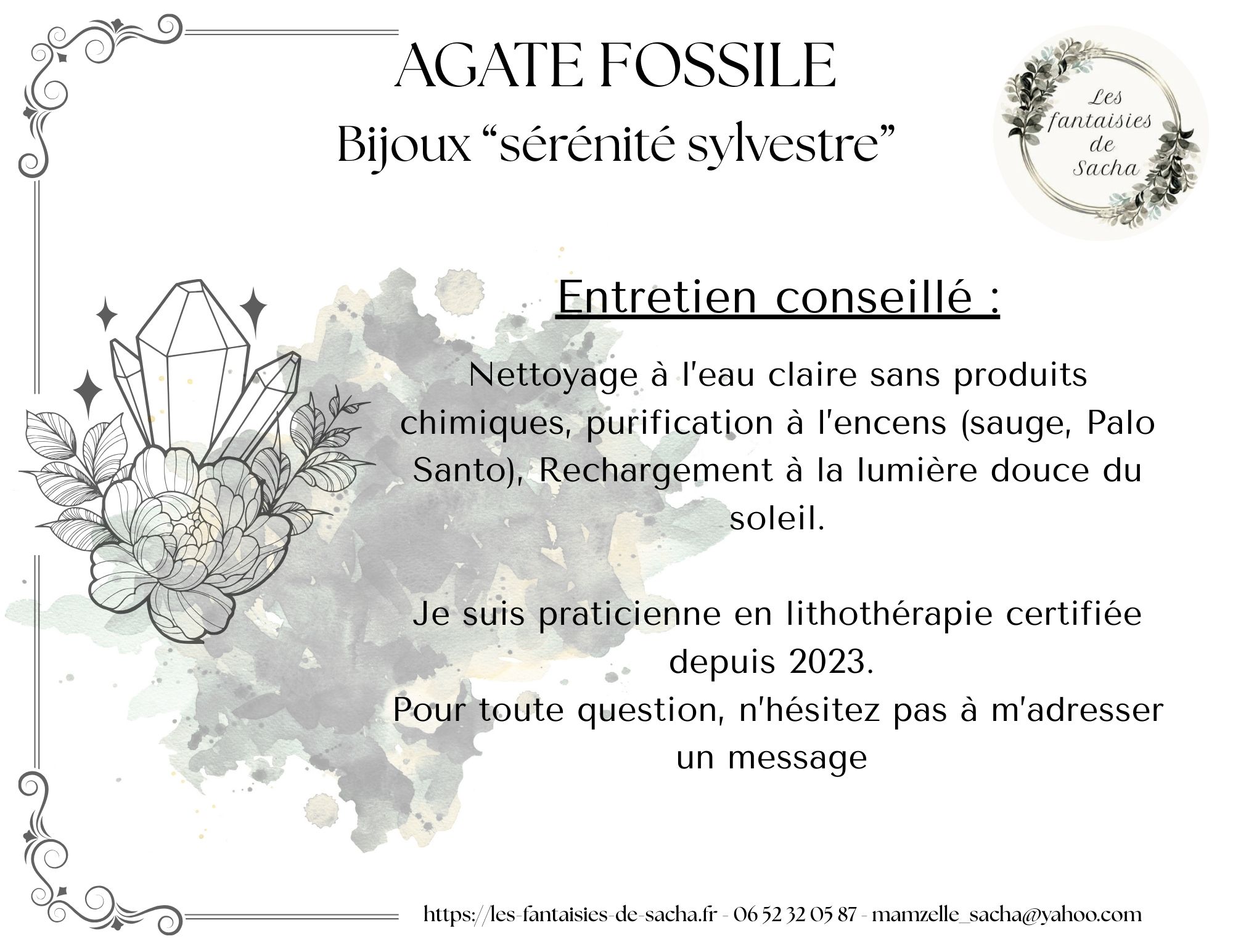 AGATE FOSSILE

Bijoux "sérénité sylvestre"

Les fantaisies de Sacha

Entretien conseillé :

Nettoyage à l'eau claire sans produits chimiques, purification à l'encens (sauge, Palo Santo), Rechargement à la lumière douce du soleil.

Je suis praticienne en lithothérapie certifiée depuis 2023.
Pour toute question, n'hésitez pas à m'adresser un message

https://les-fantaisies-de-sacha.fr - 06 52 32 05 87 - mamzelle_sacha@yahoo.com